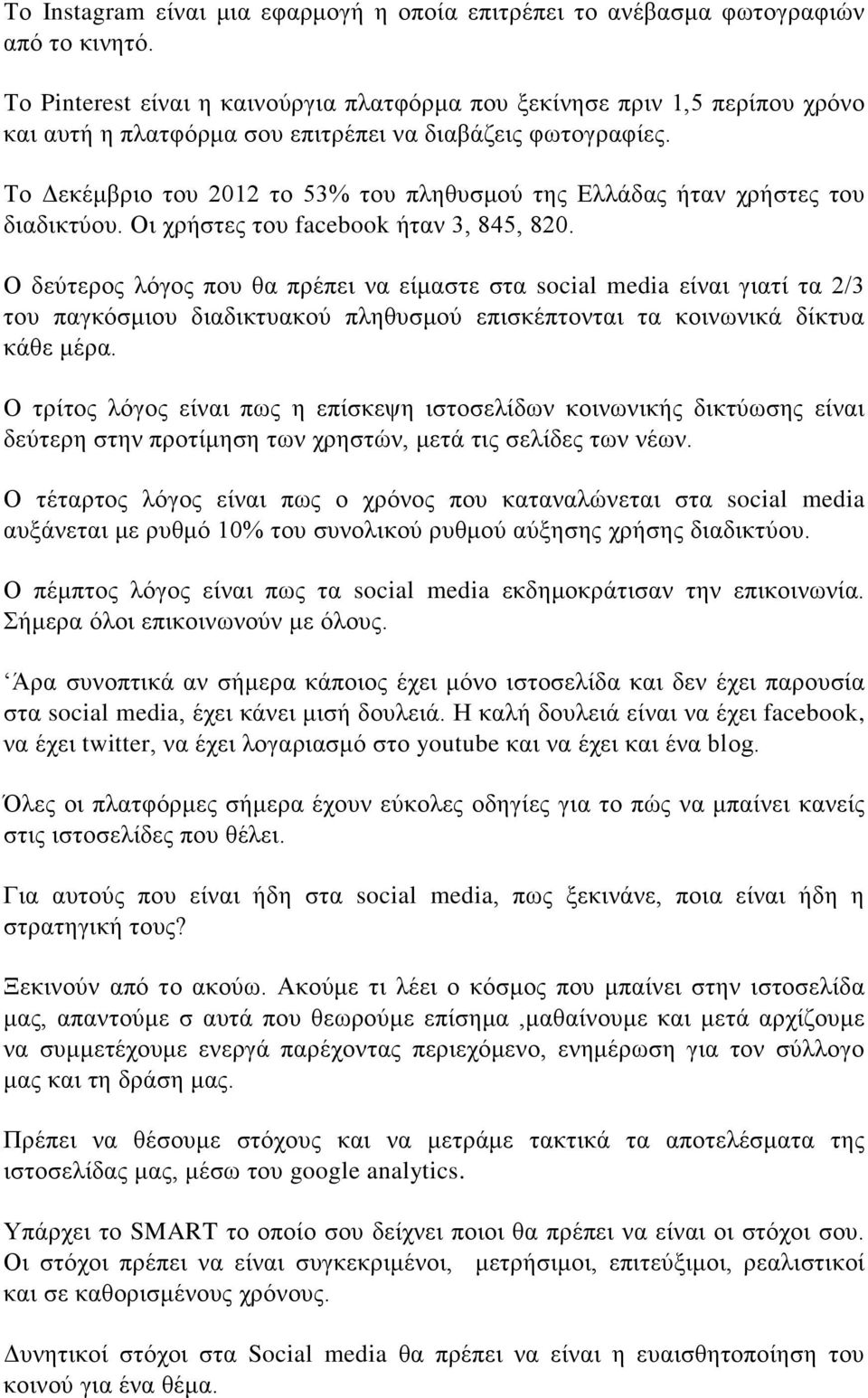 Το Instagram είναι μια εφαρμογή η οποία επιτρέπει το ανέβασμα φωτογραφιών από το κινητό.

Το Pinterest είναι η καινούργια πλατφόρμα που ξεκίνησε πριν 1,5 περίπου χρόνο και αυτή η πλατφόρμα σου επιτρέπει να διαβάζεις φωτογραφίες.

Το Δεκέμβριο του 2012 το 53% του πληθυσμού της Ελλάδας ήταν χρήστες του διαδικτύου. Οι χρήστες του facebook ήταν 3, 845, 820.

Ο δεύτερος λόγος που θα πρέπει να είμαστε στα social media είναι γιατί τα 2/3 του παγκόσμιου διαδικτυακού πληθυσμού επισκέπτονται τα κοινωνικά δίκτυα κάθε μέρα.

Ο τρίτος λόγος είναι πως η επίσκεψη ιστοσελίδων κοινωνικής δικτύωσης είναι δεύτερη στην προτίμηση των χρηστών, μετά τις σελίδες των νέων.

Ο τέταρτος λόγος είναι πως ο χρόνος που καταναλώνεται στα social media αυξάνεται με ρυθμό 10% του συνολικού ρυθμού αύξησης χρήσης διαδικτύου.

Ο πέμπτος λόγος είναι πως τα social media εκδημοκράτισαν την επικοινωνία. Σήμερα όλοι επικοινωνούν με όλους.

Άρα συνοπτικά αν σήμερα κάποιος έχει μόνο ιστοσελίδα και δεν έχει παρουσία στα social media, έχει κάνει μισή δουλειά. Η καλή δουλειά είναι να έχει facebook, να έχει twitter, να έχει λογαριασμό στο youtube και να έχει και ένα blog.

Όλες οι πλατφόρμες σήμερα έχουν εύκολες οδηγίες για το πώς να μπαίνει κανείς στις ιστοσελίδες που θέλει.

Για αυτούς που είναι ήδη στα social media, πως ξεκινάνε, ποια είναι ήδη η στρατηγική τους?

Ξεκινούν από το ακούω. Ακούμε τι λέει ο κόσμος που μπαίνει στην ιστοσελίδα μας, απαντούμε σ αυτά που θεωρούμε επίσημα ,μαθαίνουμε και μετά αρχίζουμε να συμμετέχουμε ενεργά παρέχοντας περιεχόμενο, ενημέρωση για τον σύλλογο μας και τη δράση μας.

Πρέπει να θέσουμε στόχους και να μετράμε τακτικά τα αποτελέσματα της ιστοσελίδας μας, μέσω του google analytics.

Υπάρχει το SMART το οποίο σου δείχνει ποιοι θα πρέπει να είναι οι στόχοι σου. Οι στόχοι πρέπει να είναι συγκεκριμένοι, μετρήσιμοι, επιτεύξιμοι, ρεαλιστικοί και σε καθορισμένους χρόνους.

Δυνητικοί στόχοι στα Social media θα πρέπει να είναι η ευαισθητοποίηση του κοινού για ένα θέμα.